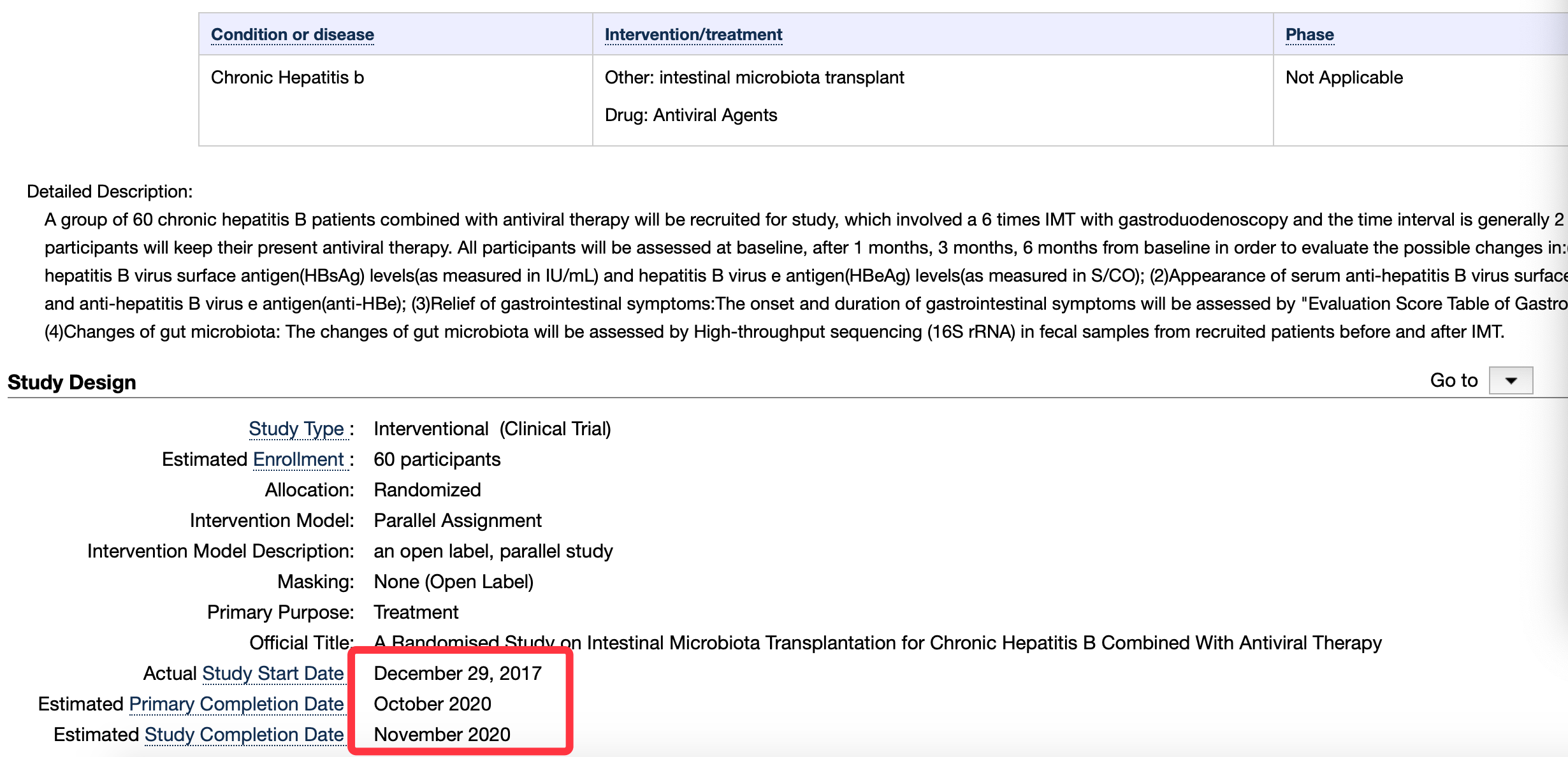 | Condition or disease | Intervention/treatment | Phase |
|---|---|---|
| Chronic Hepatitis b | Other: intestinal microbiota transplant<br>Drug: Antiviral Agents | Not Applicable |

Detailed Description:

A group of 60 chronic hepatitis B patients combined with antiviral therapy will be recruited for study, which involved a 6 times IMT with gastroduodenoscopy and the time interval is generally 2 participants will keep their present antiviral therapy. All participants will be assessed at baseline, after 1 months, 3 months, 6 months from baseline in order to evaluate the possible changes in: hepatitis B virus surface antigen(HBsAg) levels(as measured in IU/mL) and hepatitis B virus e antigen(HBeAg) levels(as measured in S/CO); (2)Appearance of serum anti-hepatitis B virus surface and anti-hepatitis B virus e antigen(anti-HBe); (3)Relief of gastrointestinal symptoms:The onset and duration of gastrointestinal symptoms will be assessed by "Evaluation Score Table of Gastro (4)Changes of gut microbiota: The changes of gut microbiota will be assessed by High-throughput sequencing (16S rRNA) in fecal samples from recruited patients before and after IMT.

Study Design

Go to

Study Type : Interventional (Clinical Trial)
Estimated Enrollment : 60 participants
Allocation: Randomized
Intervention Model: Parallel Assignment
Intervention Model Description: an open label, parallel study
Masking: None (Open Label)
Primary Purpose: Treatment
Official Title: A Randomised Study on Intestinal Microbiota Transplantation for Chronic Hepatitis B Combined With Antiviral Therapy
Actual Study Start Date December 29, 2017
Estimated Primary Completion Date October 2020
Estimated Study Completion Date November 2020